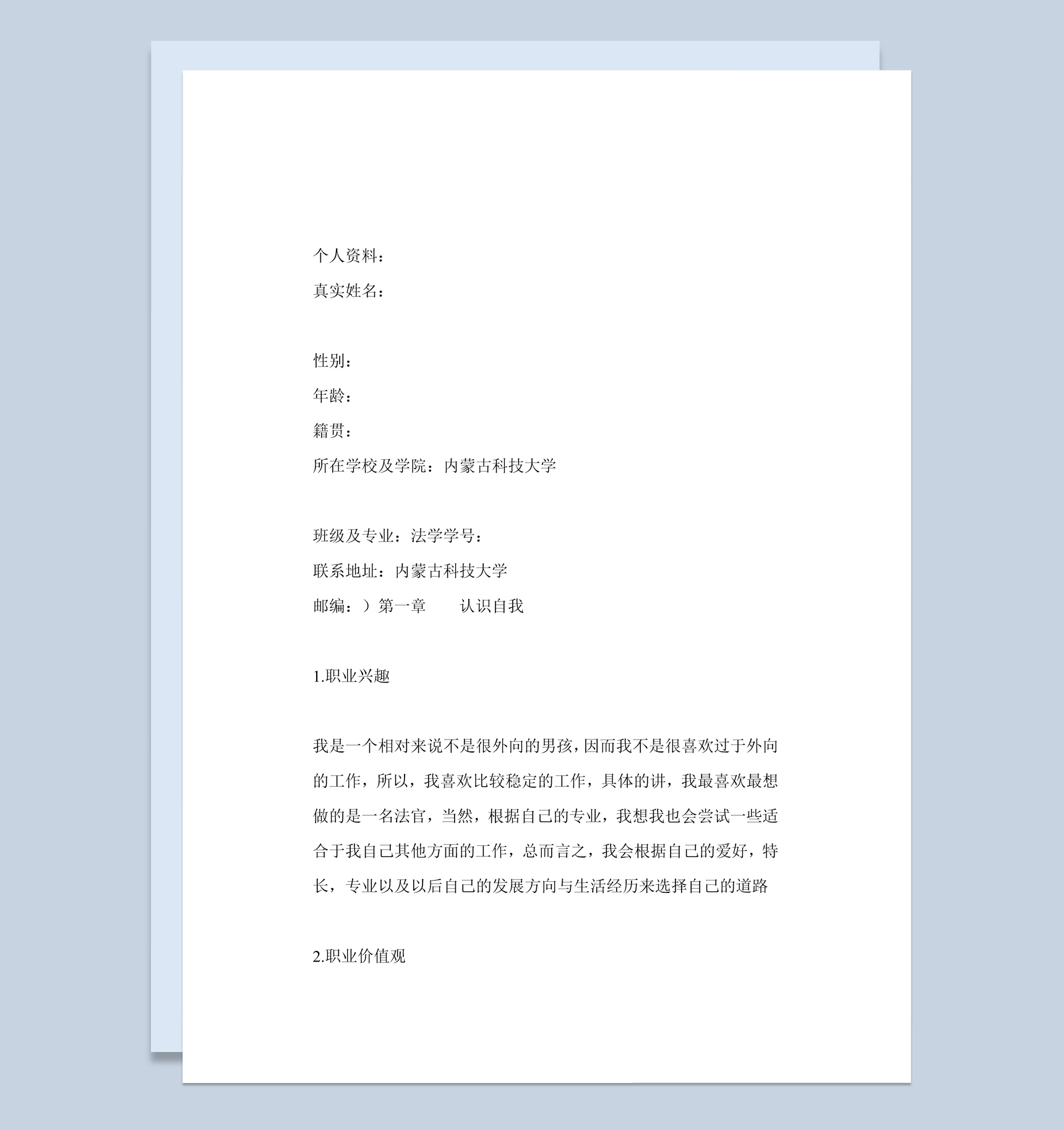 个人资料：

真实姓名：

性别：

年龄：

籍贯：

所在学校及学院：内蒙古科技大学

班级及专业：法学学号：

联系地址：内蒙古科技大学

邮编：）第一章　　认识自我

1.职业兴趣

我是一个相对来说不是很外向的男孩，因而我不是很喜欢过于外向的工作，所以，我喜欢比较稳定的工作，具体的讲，我最喜欢最想做的是一名法官，当然，根据自己的专业，我想我也会尝试一些适合于我自己其他方面的工作，总而言之，我会根据自己的爱好，特长，专业以及以后自己的发展方向与生活经历来选择自己的道路

2.职业价值观